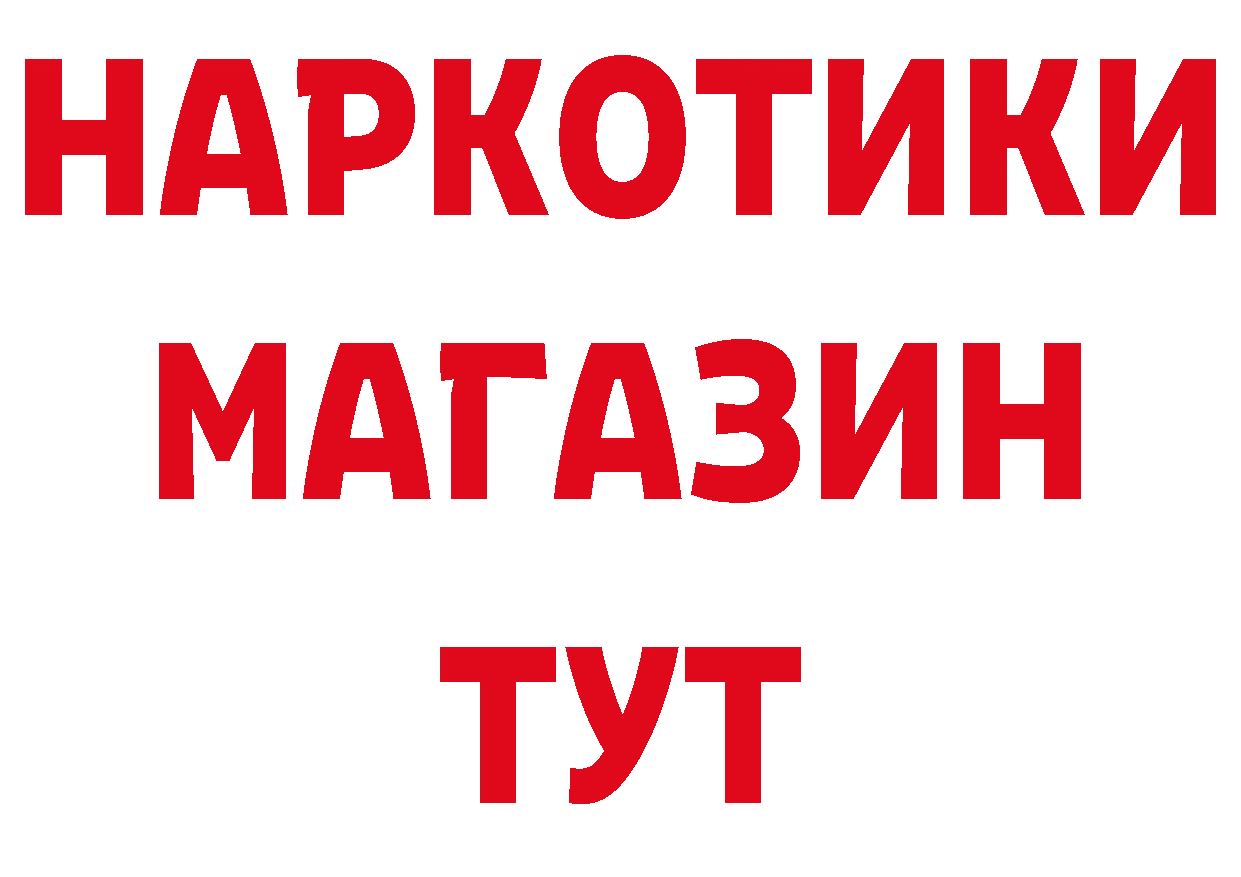 НАРКОТИКИ
МАГАЗИН
ТУТ